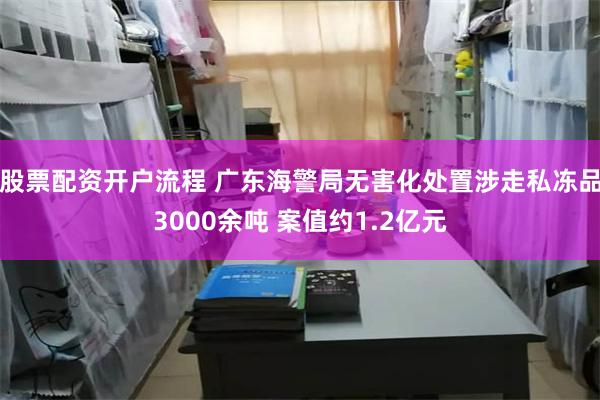 股票配资开户流程 广东海警局无害化处置涉走私冻品3000余吨 案值约1.2亿元